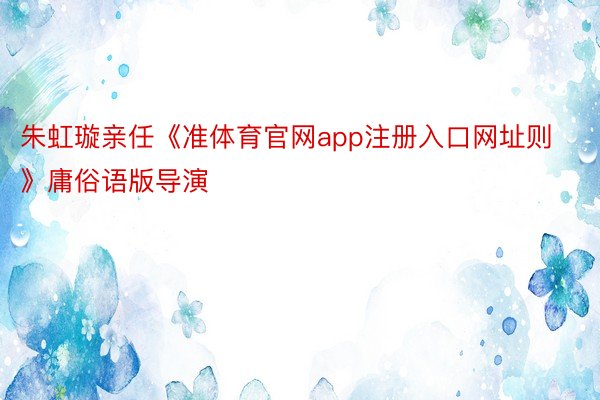 朱虹璇亲任《准体育官网app注册入口网址则》庸俗语版导演